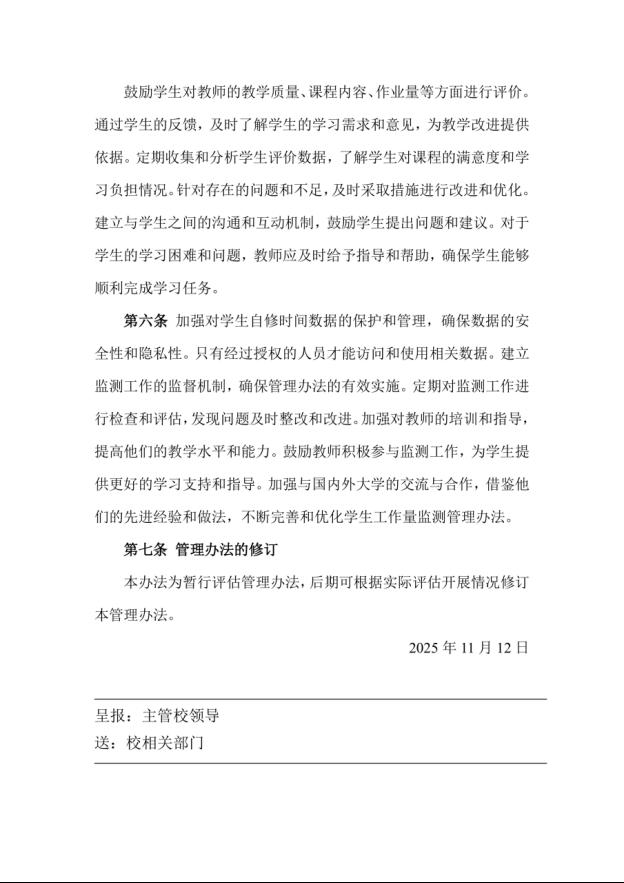 鼓励学生对教师的教学质量、课程内容、作业量等方面进行评价。通过学生的反馈，及时了解学生的学习需求和意见，为教学改进提供依据。定期收集和分析学生评价数据，了解学生对课程的满意度和学习负担情况。针对存在的问题和不足，及时采取措施进行改进和优化。建立与学生之间的沟通和互动机制，鼓励学生提出问题和建议。对于学生的学习困难和问题，教师应及时给予指导和帮助，确保学生能够顺利完成学习任务。

第六条 加强对学生自修时间数据的保护和管理，确保数据的安全性和隐私性。只有经过授权的人员才能访问和使用相关数据。建立监测工作的监督机制，确保管理办法的有效实施。定期对监测工作进行检查和评估，发现问题及时整改和改进。加强对教师的培训和指导，提高他们的教学水平和能力。鼓励教师积极参与监测工作，为学生提供更好的学习支持和指导。加强与国内外大学的交流与合作，借鉴他们的先进经验和做法，不断完善和优化学生工作量监测管理办法。

第七条 管理办法的修订

本办法为暂行评估管理办法，后期可根据实际评估开展情况修订本管理办法。

2025 年 11 月 12 日

呈报：主管校领导
送：校相关部门